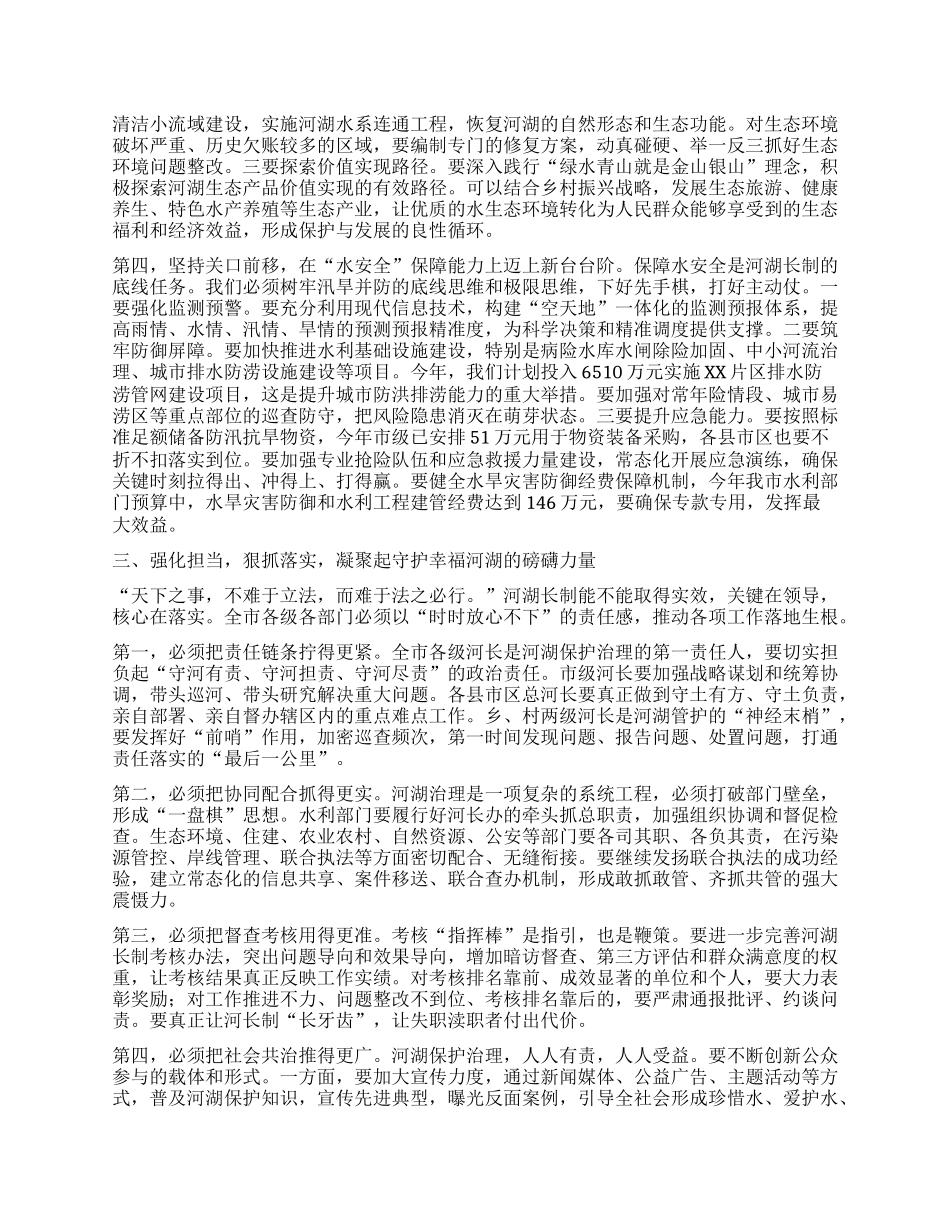 清洁小流域建设，实施河湖水系连通工程，恢复河湖的自然形态和生态功能。对生态环境破坏严重、历史欠账较多的区域，要编制专门的修复方案，动真碰硬、举一反三抓好生态环境问题整改。三要探索价值实现路径。要深入践行“绿水青山就是金山银山”理念，积极探索河湖生态产品价值实现的有效路径。可以结合乡村振兴战略，发展生态旅游、健康养生、特色水产养殖等生态产业，让优质的水生态环境转化为人民群众能够享受到的生态福利和经济效益，形成保护与发展的良性循环。

第四，坚持关口前移，在“水安全”保障能力上迈上新台台阶。保障水安全是河湖长制的底线任务。我们必须树牢汛旱并防的底线思维和极限思维，下好先手棋，打好主动仗。一要强化监测预警。要充分利用现代信息技术，构建“空天地”一体化的监测预报体系，提高雨情、水情、汛情、旱情的预测预报精准度，为科学决策和精准调度提供支撑。二要筑牢防御屏障。要加快推进水利基础设施建设，特别是病险水库水闸除险加固、中小河流治理、城市排水防涝设施建设等项目。今年，我们计划投入6510万元实施XX片区排水防涝管网建设项目，这是提升城市防洪排涝能力的重大举措。要加强对常年险情段、城市易涝区等重点部位的巡查防守，把风险隐患消灭在萌芽状态。三要提升应急能力。要按照标准足额储备防汛抗旱物资，今年市级已安排51万元用于物资装备采购，各县市区也要不折不扣落实到位。要加强专业抢险队伍和应急救援力量建设，常态化开展应急演练，确保关键时刻拉得出、冲得上、打得赢。要健全水旱灾害防御经费保障机制，今年我市水利部门预算中，水旱灾害防御和水利工程建管经费达到146万元，要确保专款专用，发挥最大效益。

三、强化担当，狠抓落实，凝聚起守护幸福河湖的磅礴力量

“天下之事，不难于立法，而难于法之必行。”河湖长制能不能取得实效，关键在领导，核心在落实。全市各级各部门必须以“时时放心不下”的责任感，推动各项工作落地生根。

第一，必须把责任链条拧得更紧。全市各级河长是河湖保护治理的第一责任人，要切实担负起“守河有责、守河担责、守河尽责”的政治责任。市级河长要加强战略谋划和统筹协调，带头巡河、带头研究解决重大问题。各县市区总河长要真正做到守土有方、守土负责，亲自部署、亲自督办辖区内的重点难点工作。乡、村两级河长是河湖管护的“神经末梢”，要发挥好“前哨”作用，加密巡查频次，第一时间发现问题、报告问题、处置问题，打通责任落实的“最后一公里”。

第二，必须把协同配合抓得更实。河湖治理是一项复杂的系统工程，必须打破部门壁垒，形成“一盘棋”思想。水利部门要履行好河长办的牵头抓总职责，加强组织协调和督促检查。生态环境、住建、农业农村、自然资源、公安等部门要各司其职、各负其责，在污染源管控、岸线管理、联合执法等方面密切配合、无缝衔接。要继续发扬联合执法的成功经验，建立常态化的信息共享、案件移送、联合查办机制，形成敢抓敢管、齐抓共管的强大震慑力。

第三，必须把督查考核用得更准。考核“指挥棒”是指引，也是鞭策。要进一步完善河湖长制考核办法，突出问题导向和效果导向，增加暗访督查、第三方评估和群众满意度的权重，让考核结果真正反映工作实绩。对考核排名靠前、成效显著的单位和个人，要大力表彰奖励；对工作推进不力、问题整改不到位、考核排名靠后的，要严肃通报批评、约谈问责。要真正让河长制“长牙齿”，让失职渎职者付出代价。

第四，必须把社会共治推得更广。河湖保护治理，人人有责，人人受益。要不断创新公众参与的载体和形式。一方面，要加大宣传力度，通过新闻媒体、公益广告、主题活动等方式，普及河湖保护知识，宣传先进典型，曝光反面案例，引导全社会形成珍惜水、爱护水、